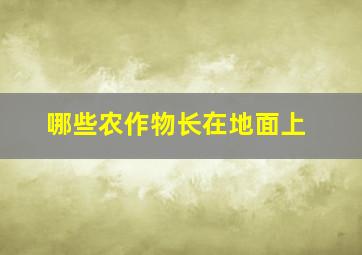 哪些农作物长在地面上